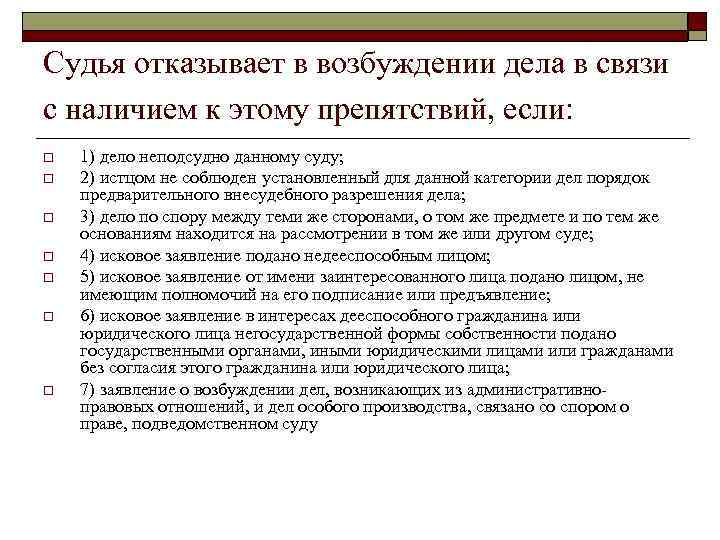 Судья отказывает в возбуждении дела в связи с наличием к этому препятствий, если:

1) дело неподсудно данному суду;

2) истцом не соблюден установленный для данной категории дел порядок предварительного внесудебного разрешения дела;

3) дело по спору между теми же сторонами, о том же предмете и по тем же основаниям находится на рассмотрении в том же или другом суде;

4) исковое заявление подано недееспособным лицом;

5) исковое заявление от имени заинтересованного лица подано лицом, не имеющим полномочий на его подписание или предъявление;

6) исковое заявление в интересах дееспособного гражданина или юридического лица негосударственной формы собственности подано государственными органами, иными юридическими лицами или гражданами без согласия этого гражданина или юридического лица;

7) заявление о возбуждении дел, возникающих из административно-правовых отношений, и дел особого производства, связано со спором о праве, подведомственном суду